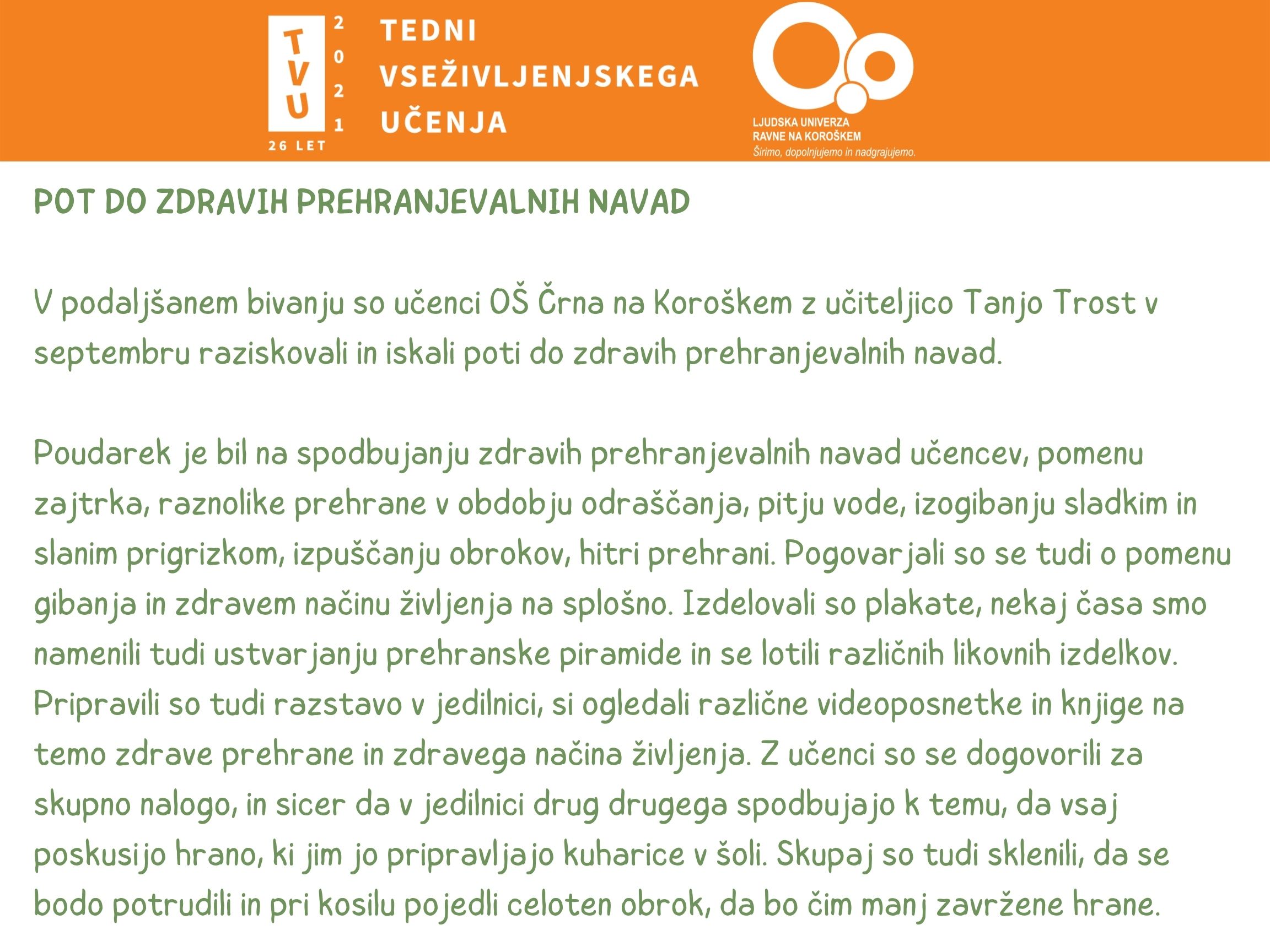 TVU
2021
26 LET
TEDNI VSEŽIVLJENJSKEGA UČENJA

LJUDSKA UNIVERZA RAVNE NA KOROŠKEM
Širimo, dopolnjujemo in nadgrajujemo.

POT DO ZDRAVIH PREHRANJEVALNIH NAVAD

V podaljšanem bivanju so učenci OŠ Črna na Koroškem z učiteljico Tanjo Trost v septembru raziskovali in iskali poti do zdravih prehranjevalnih navad.

Poudarek je bil na spodbujanju zdravih prehranjevalnih navad učencev, pomenu zajtrka, raznolike prehrane v obdobju odraščanja, pitju vode, izogibanju sladkim in slanim prigrizkom, izpuščanju obrokov, hitri prehrani. Pogovarjali so se tudi o pomenu gibanja in zdravem načinu življenja na splošno. Izdelovali so plakate, nekaj časa smo namenili tudi ustvarjanju prehranske piramide in se lotili različnih likovnih izdelkov. Pripravili so tudi razstavo v jedilnici, si ogledali različne videoposnetke in knjige na temo zdrave prehrane in zdravega načina življenja. Z učenci so se dogovorili za skupno nalogo, in sicer da v jedilnici drug drugega spodbujajo k temu, da vsaj poskusijo hrano, ki jim jo pripravljajo kuharice v šoli. Skupaj so tudi sklenili, da se bodo potrudili in pri kosilu pojedli celoten obrok, da bo čim manj zavržene hrane.